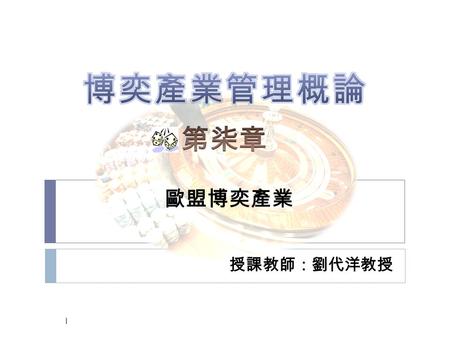 博奕產業管理概論

第柒章

歐盟博奕產業

授課教師：劉代洋教授

1